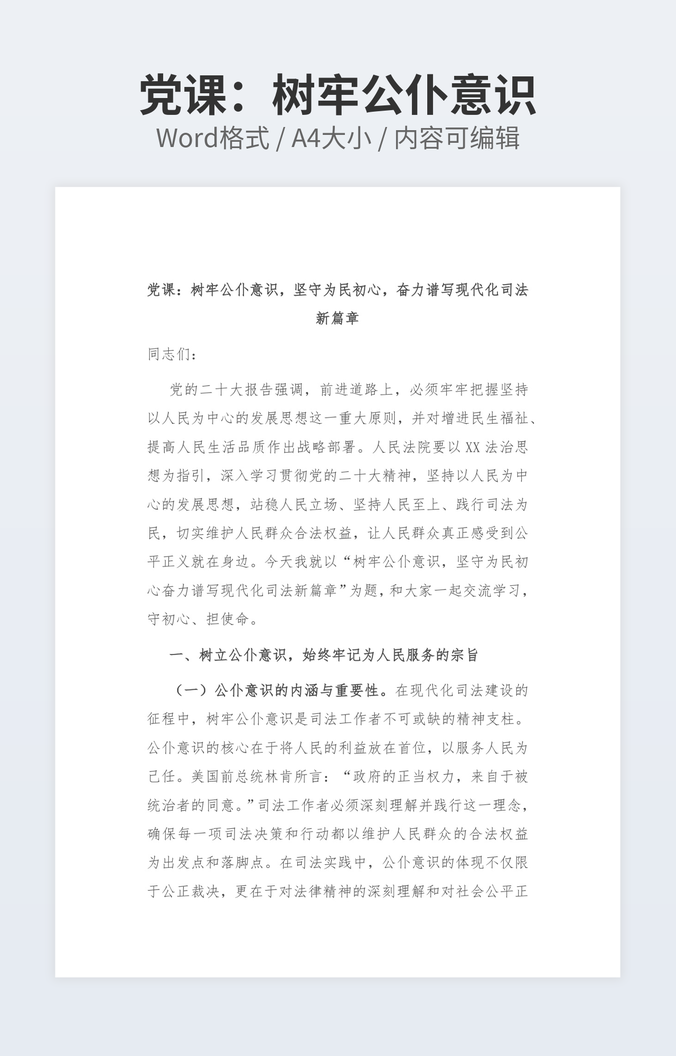 党课：树牢公仆意识

Word格式 / A4大小 / 内容可编辑

党课：树牢公仆意识，坚守为民初心，奋力谱写现代化司法新篇章

同志们：

党的二十大报告强调，前进道路上，必须牢牢把握坚持以人民为中心的发展思想这一重大原则，并对增进民生福祉、提高人民生活品质作出战略部署。人民法院要以XX法治思想为指引，深入学习贯彻党的二十大精神，坚持以人民为中心的发展思想，站稳人民立场、坚持人民至上、践行司法为民，切实维护人民群众合法权益，让人民群众真正感受到公平正义就在身边。今天我就以“树牢公仆意识，坚守为民初心奋力谱写现代化司法新篇章”为题，和大家一起交流学习，守初心、担使命。

一、树立公仆意识，始终牢记为人民服务的宗旨

（一）公仆意识的内涵与重要性。在现代化司法建设的征程中，树牢公仆意识是司法工作者不可或缺的精神支柱。公仆意识的核心在于将人民的利益放在首位，以服务人民为己任。美国前总统林肯所言：“政府的正当权力，来自于被统治者的同意。”司法工作者必须深刻理解并践行这一理念，确保每一项司法决策和行动都以维护人民群众的合法权益为出发点和落脚点。在司法实践中，公仆意识的体现不仅限于公正裁决，更在于对法律精神的深刻理解和对社会公平正